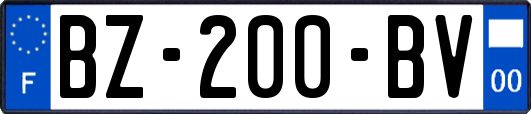 F
BZ-200-BV
00